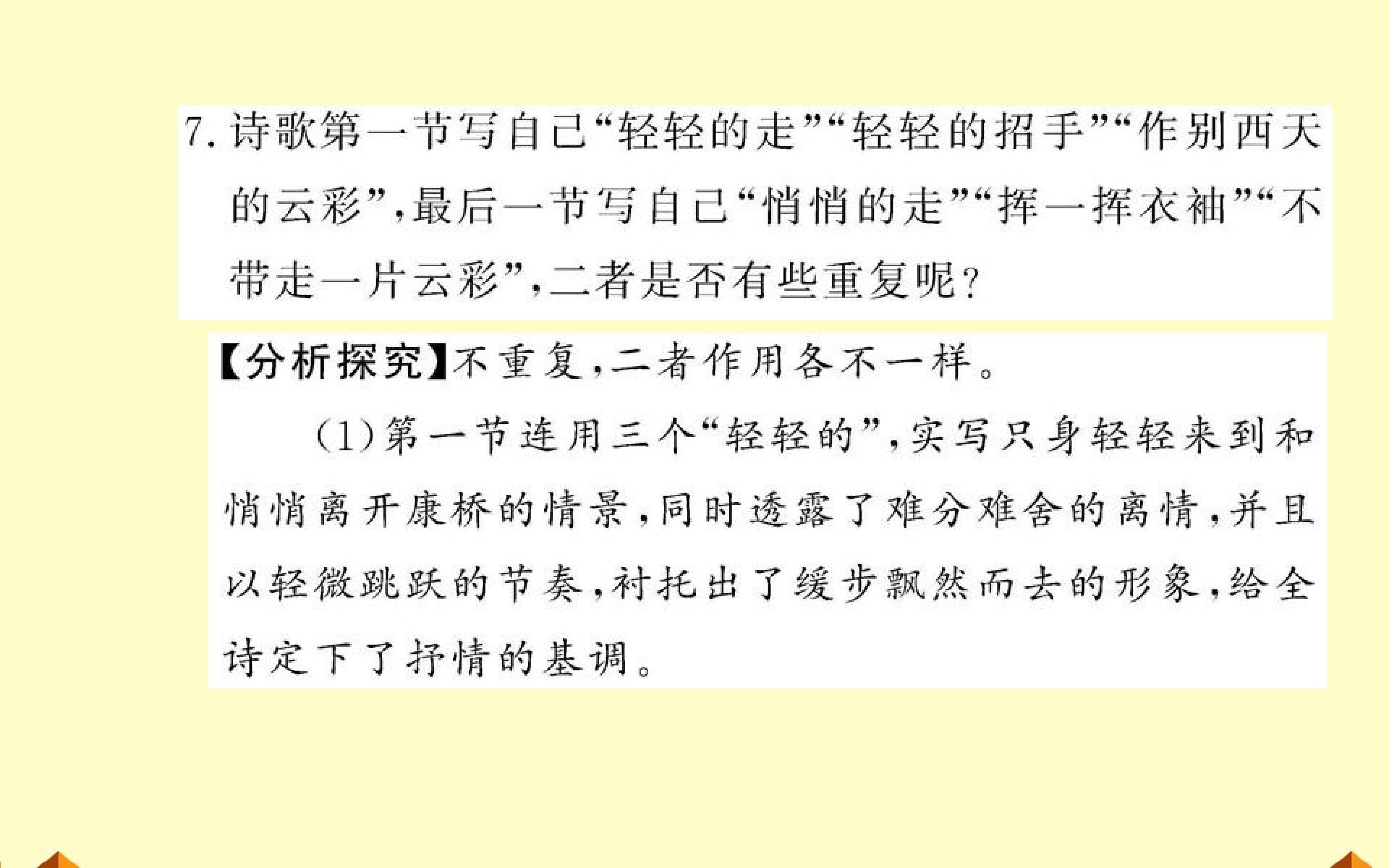 7.诗歌第一节写自己“轻轻的走”“轻轻的招手”“作别西天的云彩”,最后一节写自己“悄悄的走”“挥一挥衣袖”“不带走一片云彩”,二者是否有些重复呢?

【分析探究】不重复,二者作用各不一样。

(1)第一节连用三个“轻轻的”,实写只身轻轻来到和悄悄离开康桥的情景,同时透露了难分难舍的离情,并且以轻微跳跃的节奏,衬托出了缓步飘然而去的形象,给全诗定下了抒情的基调。